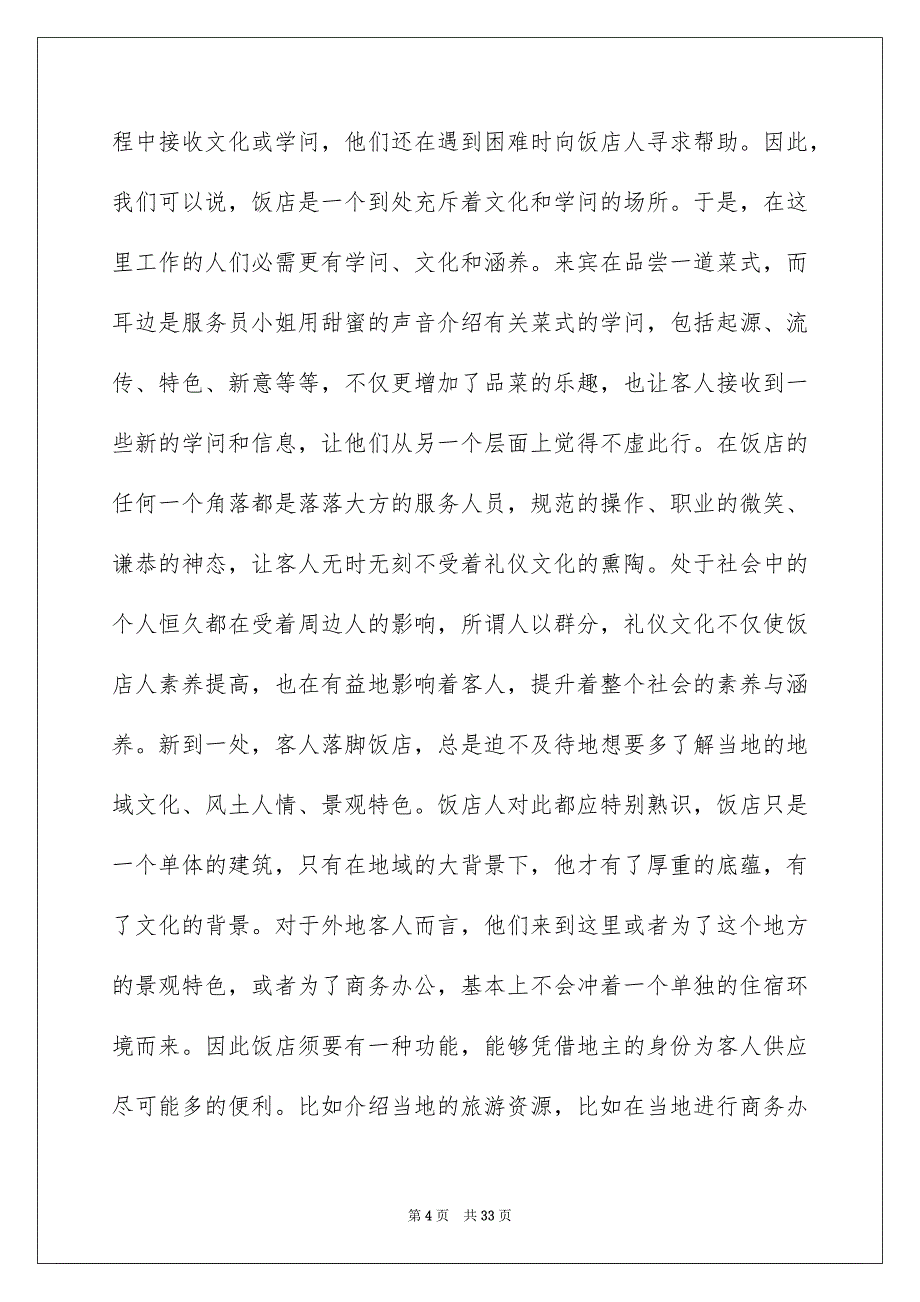 程中接收文化或学问，他们还在遇到困难时向饭店人寻求帮助。因此，我们可以说，饭店是一个到处充斥着文化和学问的场所。于是，在这里工作的人们必需更有学问、文化和涵养。来宾在品尝一道菜式，而耳边是服务员小姐用甜蜜的声音介绍有关菜式的学问，包括起源、流传、特色、新意等等，不仅更增加了品菜的乐趣，也让客人接收到一些新的学问和信息，让他们从另一个层面上觉得不虚此行。在饭店的任何一个角落都是落落大方的服务人员，规范的操作、职业的微笑、谦恭的神态，让客人无时无刻不受着礼仪文化的熏陶。处于社会中的个人恒久都在受着周边人的影响，所谓人以群分，礼仪文化不仅使饭店人素养提高，也在有益地影响着客人，提升着整个社会的素养与涵养。新到一处，客人落脚饭店，总是迫不及待地想要多了解当地的地域文化、风土人情、景观特色。饭店人对此都应特别熟识，饭店只是一个单体的建筑，只有在地域的大背景下，他才有了厚重的底蕴，有了文化的背景。对于外地客人而言，他们来到这里或者为了这个地方的景观特色，或者为了商务办公，基本上不会冲着一个单独的住宿环境而来。因此饭店须要有一种功能，能够凭借地主的身份为客人供应尽可能多的便利。比如介绍当地的旅游资源，比如在当地进行商务办

第 4 页　共 33 页